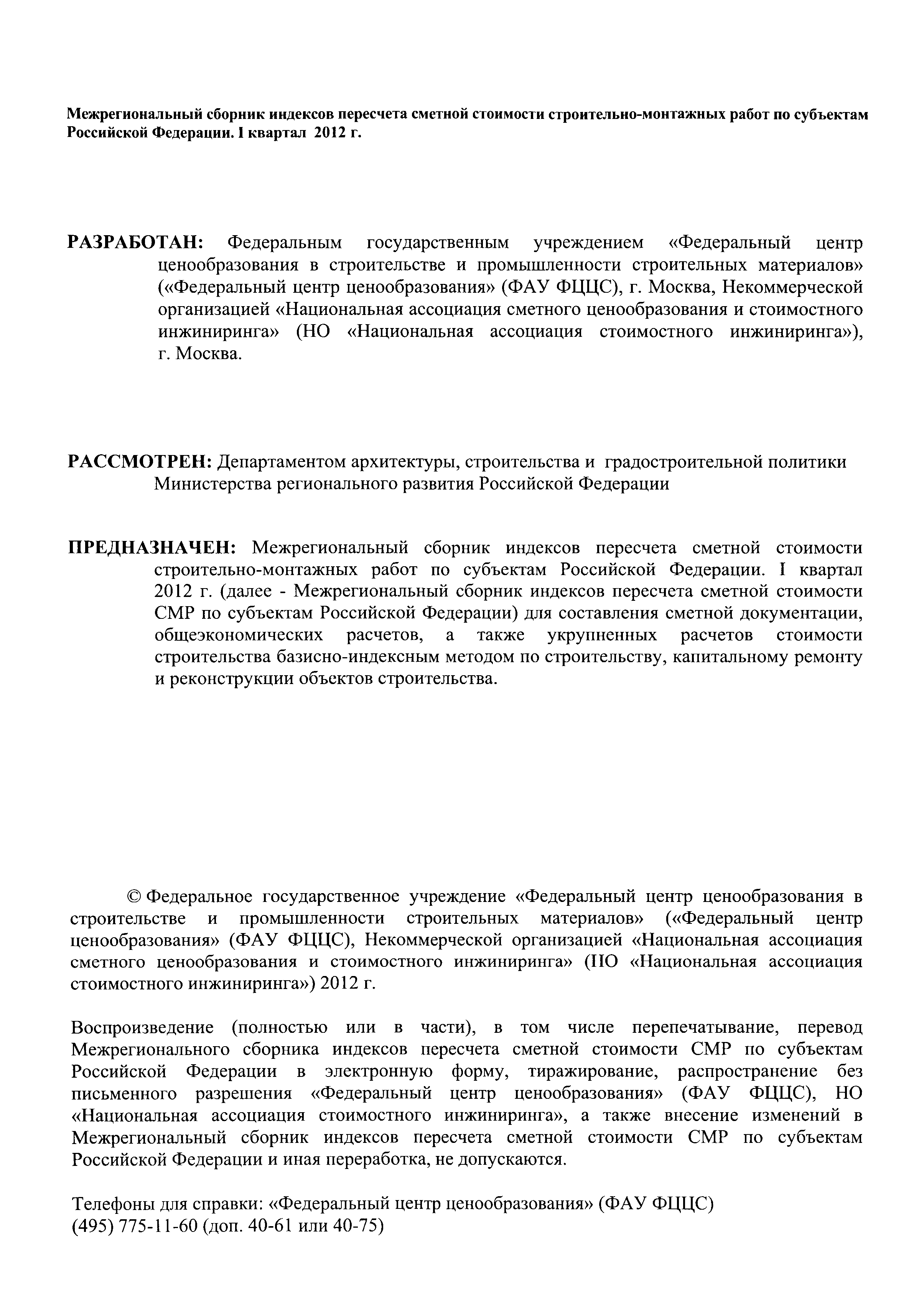 Межрегиональный сборник индексов пересчета сметной стоимости строительно-монтажных работ по субъектам Российской Федерации. I квартал 2012 г.

РАЗРАБОТАН: Федеральным государственным учреждением «Федеральный центр ценообразования в строительстве и промышленности строительных материалов» («Федеральный центр ценообразования» (ФАУ ФЦЦС), г. Москва, Некоммерческой организацией «Национальная ассоциация сметного ценообразования и стоимостного инжиниринга» (НО «Национальная ассоциация стоимостного инжиниринга»), г. Москва.

РАССМОТРЕН: Департаментом архитектуры, строительства и градостроительной политики Министерства регионального развития Российской Федерации

ПРЕДНАЗНАЧЕН: Межрегиональный сборник индексов пересчета сметной стоимости строительно-монтажных работ по субъектам Российской Федерации. I квартал 2012 г. (далее - Межрегиональный сборник индексов пересчета сметной стоимости СМР по субъектам Российской Федерации) для составления сметной документации, общеэкономических расчетов, а также укрупненных расчетов стоимости строительства базисно-индексным методом по строительству, капитальному ремонту и реконструкции объектов строительства.

© Федеральное государственное учреждение «Федеральный центр ценообразования в строительстве и промышленности строительных материалов» («Федеральный центр ценообразования» (ФАУ ФЦЦС), Некоммерческой организацией «Национальная ассоциация сметного ценообразования и стоимостного инжиниринга» (НО «Национальная ассоциация стоимостного инжиниринга») 2012 г.

Воспроизведение (полностью или в части), в том числе перепечатывание, перевод Межрегионального сборника индексов пересчета сметной стоимости СМР по субъектам Российской Федерации в электронную форму, тиражирование, распространение без письменного разрешения «Федеральный центр ценообразования» (ФАУ ФЦЦС), НО «Национальная ассоциация стоимостного инжиниринга», а также внесение изменений в Межрегиональный сборник индексов пересчета сметной стоимости СМР по субъектам Российской Федерации и иная переработка, не допускаются.

Телефоны для справки: «Федеральный центр ценообразования» (ФАУ ФЦЦС)
(495) 775-11-60 (доп. 40-61 или 40-75)